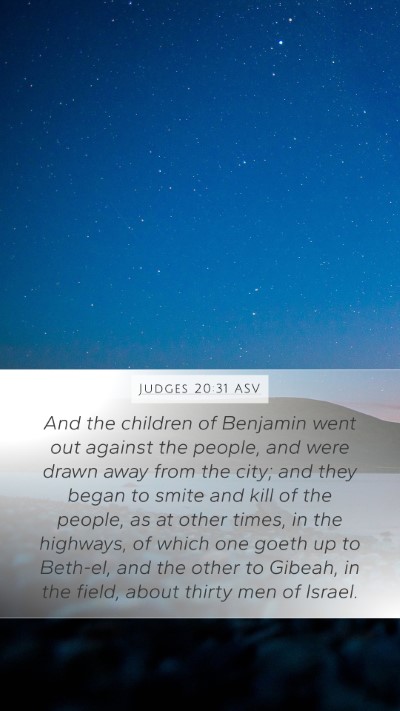 JUDGES 20:31 ASV

And the children of Benjamin went out against the people, and were drawn away from the city; and they began to smite and kill of the people, as at other times, in the highways, of which one goeth up to Beth-el, and the other to Gibeah, in the field, about thirty men of Israel.